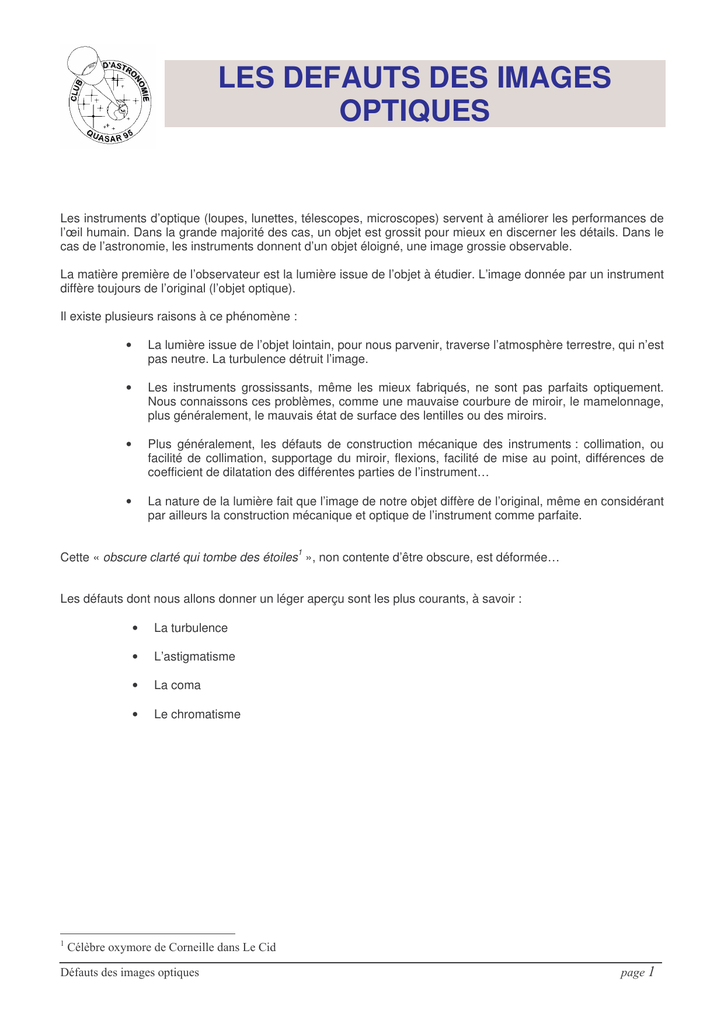 CLUB D'ASTRONOMIE QUASAR 95

LES DEFAUTS DES IMAGES OPTIQUES

Les instruments d'optique (loupes, lunettes, télescopes, microscopes) servent à améliorer les performances de l'œil humain. Dans la grande majorité des cas, un objet est grossit pour mieux en discerner les détails. Dans le cas de l'astronomie, les instruments donnent d'un objet éloigné, une image grossie observable.

La matière première de l'observateur est la lumière issue de l'objet à étudier. L'image donnée par un instrument diffère toujours de l'original (l'objet optique).

Il existe plusieurs raisons à ce phénomène :

• La lumière issue de l'objet lointain, pour nous parvenir, traverse l'atmosphère terrestre, qui n'est pas neutre. La turbulence détruit l'image.

• Les instruments grossissants, même les mieux fabriqués, ne sont pas parfaits optiquement. Nous connaissons ces problèmes, comme une mauvaise courbure de miroir, le mamelonnage, plus généralement, le mauvais état de surface des lentilles ou des miroirs.

• Plus généralement, les défauts de construction mécanique des instruments : collimation, ou facilité de collimation, supportage du miroir, flexions, facilité de mise au point, différences de coefficient de dilatation des différentes parties de l'instrument…

• La nature de la lumière fait que l'image de notre objet diffère de l'original, même en considérant par ailleurs la construction mécanique et optique de l'instrument comme parfaite.

Cette « obscure clarté qui tombe des étoiles$^1$ », non contente d'être obscure, est déformée…

Les défauts dont nous allons donner un léger aperçu sont les plus courants, à savoir :

• La turbulence

• L'astigmatisme

• La coma

• Le chromatisme

$^1$ Célèbre oxymore de Corneille dans Le Cid

Défauts des images optiques page 1